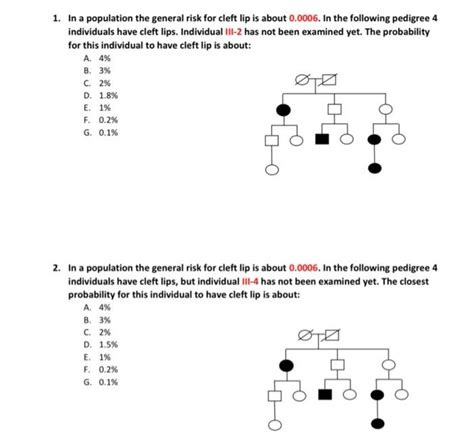 1. In a population the general risk for cleft lip is about 0.0006. In the following pedigree 4 individuals have cleft lips. Individual III-2 has not been examined yet. The probability for this individual to have cleft lip is about:

A. 4%
B. 3%
C. 2%
D. 1.8%
E. 1%
F. 0.2%
G. 0.1%

2. In a population the general risk for cleft lip is about 0.0006. In the following pedigree 4 individuals have cleft lips, but individual III-4 has not been examined yet. The closest probability for this individual to have cleft lip is about:

A. 4%
B. 3%
C. 2%
D. 1.5%
E. 1%
F. 0.2%
G. 0.1%